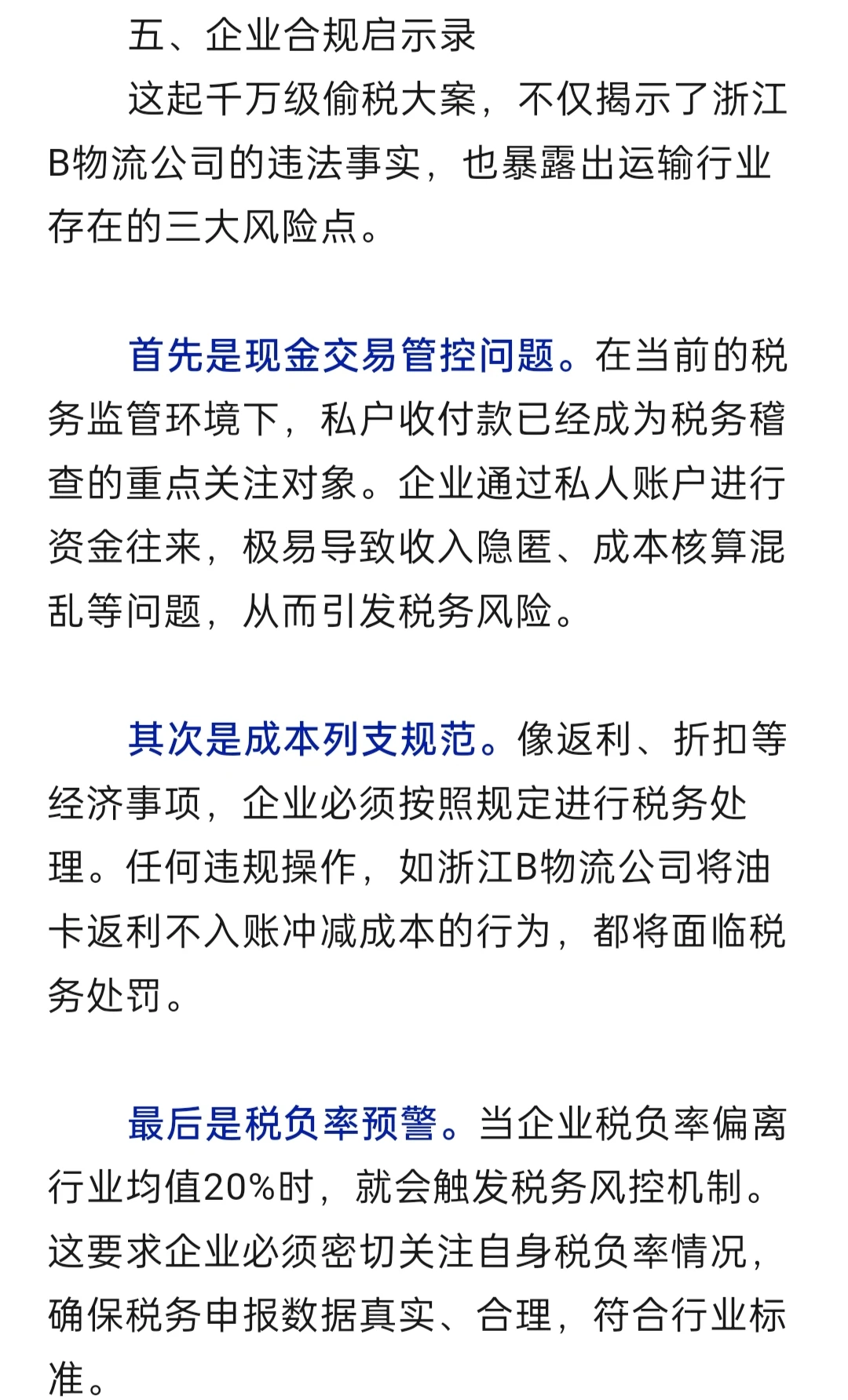 五、企业合规启示录

这起千万级偷税大案，不仅揭示了浙江B物流公司的违法事实，也暴露出运输行业存在的三大风险点。

首先是现金交易管控问题。在当前的税务监管环境下，私户收付款已经成为税务稽查的重点关注对象。企业通过私人账户进行资金往来，极易导致收入隐匿、成本核算混乱等问题，从而引发税务风险。

其次是成本列支规范。像返利、折扣等经济事项，企业必须按照规定进行税务处理。任何违规操作，如浙江B物流公司将油卡返利不入账冲减成本的行为，都将面临税务处罚。

最后是税负率预警。当企业税负率偏离行业均值20%时，就会触发税务风控机制。这要求企业必须密切关注自身税负率情况，确保税务申报数据真实、合理，符合行业标准。